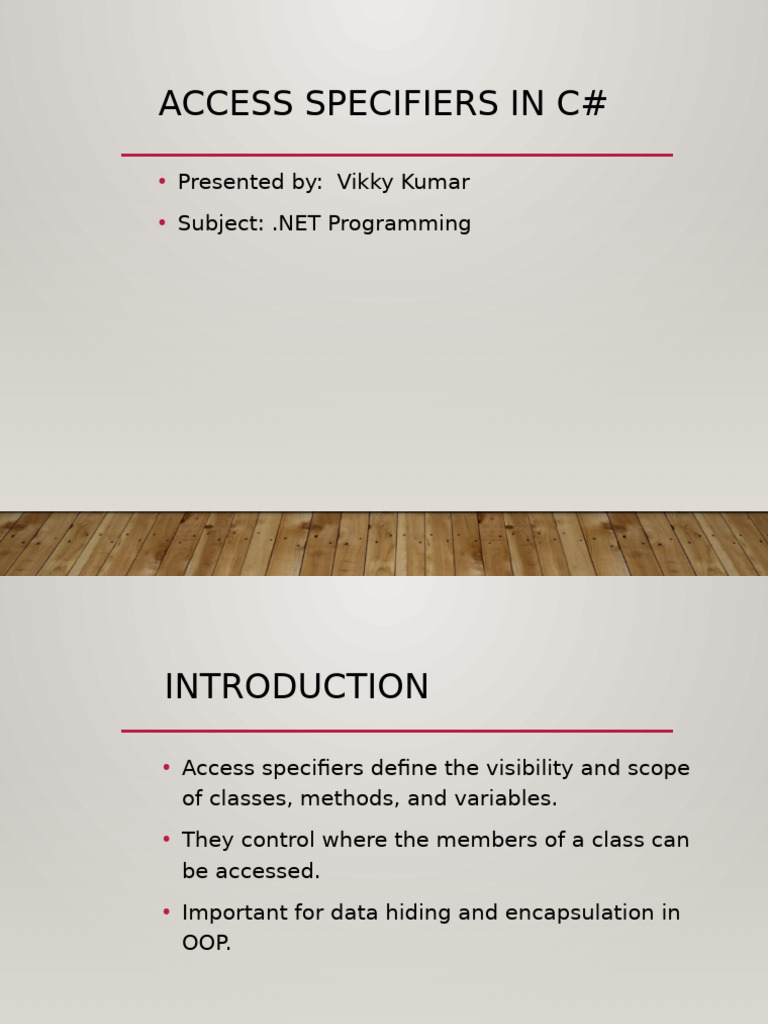 ACCESS SPECIFIERS IN C#

• Presented by: Vikky Kumar
• Subject: .NET Programming

INTRODUCTION

• Access specifiers define the visibility and scope of classes, methods, and variables.
• They control where the members of a class can be accessed.
• Important for data hiding and encapsulation in OOP.